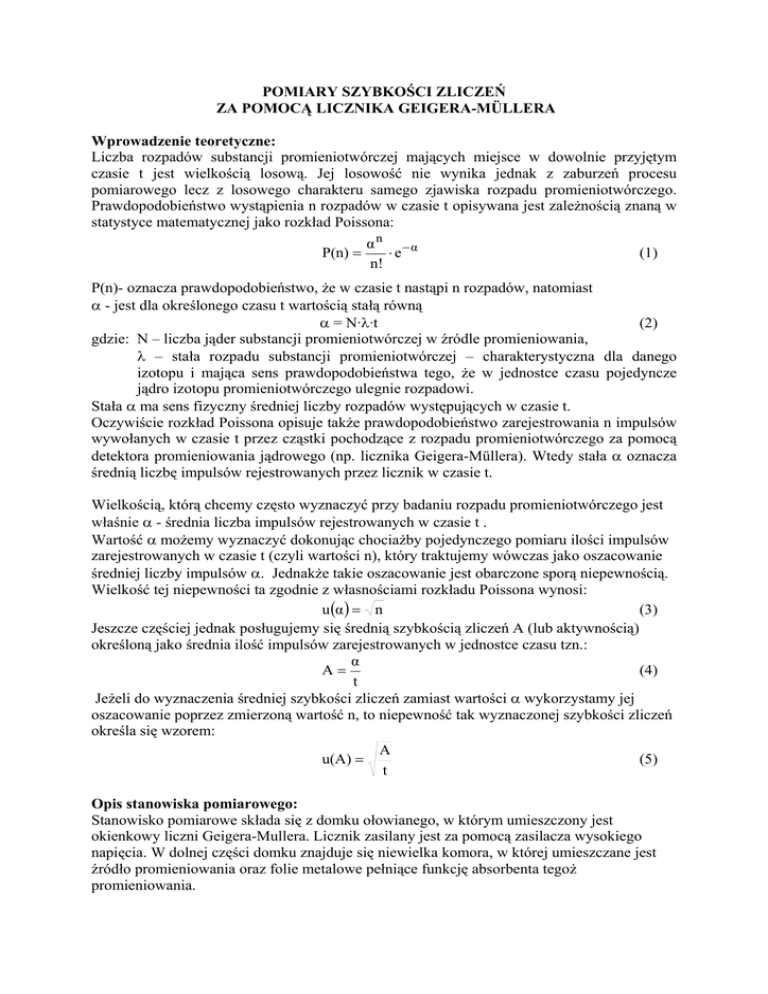 POMIARY SZYBKOŚCI ZLICZEŃ
ZA POMOCĄ LICZNIKA GEIGERA-MÜLLERA

Wprowadzenie teoretyczne:
Liczba rozpadów substancji promieniotwórczej mających miejsce w dowolnie przyjętym czasie t jest wielkością losową. Jej losowość nie wynika jednak z zaburzeń procesu pomiarowego lecz z losowego charakteru samego zjawiska rozpadu promieniotwórczego. Prawdopodobieństwo wystąpienia n rozpadów w czasie t opisywana jest zależnością znaną w statystyce matematycznej jako rozkład Poissona:

$P(n) = \frac{\alpha^n}{n!} \cdot e^{-\alpha}$ (1)

P(n)- oznacza prawdopodobieństwo, że w czasie t nastąpi n rozpadów, natomiast
$\alpha$ - jest dla określonego czasu t wartością stałą równą

$\alpha = N \cdot \lambda \cdot t$ (2)

gdzie: N – liczba jąder substancji promieniotwórczej w źródle promieniowania,
$\lambda$ – stała rozpadu substancji promieniotwórczej – charakterystyczna dla danego izotopu i mająca sens prawdopodobieństwa tego, że w jednostce czasu pojedyncze jądro izotopu promieniotwórczego ulegnie rozpadowi.
Stała $\alpha$ ma sens fizyczny średniej liczby rozpadów występujących w czasie t.
Oczywiście rozkład Poissona opisuje także prawdopodobieństwo zarejestrowania n impulsów wywołanych w czasie t przez cząstki pochodzące z rozpadu promieniotwórczego za pomocą detektora promieniowania jądrowego (np. licznika Geigera-Müllera). Wtedy stała $\alpha$ oznacza średnią liczbę impulsów rejestrowanych przez licznik w czasie t.

Wielkością, którą chcemy często wyznaczyć przy badaniu rozpadu promieniotwórczego jest właśnie $\alpha$ - średnia liczba impulsów rejestrowanych w czasie t .
Wartość $\alpha$ możemy wyznaczyć dokonując chociażby pojedynczego pomiaru ilości impulsów zarejestrowanych w czasie t (czyli wartości n), który traktujemy wówczas jako oszacowanie średniej liczby impulsów $\alpha$. Jednakże takie oszacowanie jest obarczone sporą niepewnością. Wielkość tej niepewności ta zgodnie z własnościami rozkładu Poissona wynosi:

$u(\alpha) = \sqrt{n}$ (3)

Jeszcze częściej jednak posługujemy się średnią szybkością zliczeń A (lub aktywnością) określoną jako średnia ilość impulsów zarejestrowanych w jednostce czasu tzn.:

$A = \frac{\alpha}{t}$ (4)

Jeżeli do wyznaczenia średniej szybkości zliczeń zamiast wartości $\alpha$ wykorzystamy jej oszacowanie poprzez zmierzoną wartość n, to niepewność tak wyznaczonej szybkości zliczeń określa się wzorem:

$u(A) = \sqrt{\frac{A}{t}}$ (5)

Opis stanowiska pomiarowego:
Stanowisko pomiarowe składa się z domku ołowianego, w którym umieszczony jest okienkowy liczni Geigera-Mullera. Licznik zasilany jest za pomocą zasilacza wysokiego napięcia. W dolnej części domku znajduje się niewielka komora, w której umieszczane jest źródło promieniowania oraz folie metalowe pełniące funkcję absorbenta tegoż promieniowania.